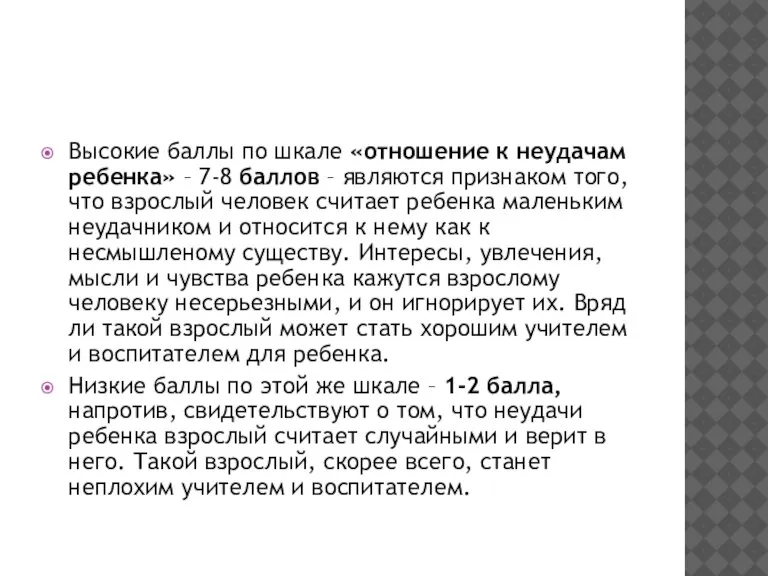 Высокие баллы по шкале «отношение к неудачам ребенка» – 7-8 баллов – являются признаком того, что взрослый человек считает ребенка маленьким неудачником и относится к нему как к несмышленому существу. Интересы, увлечения, мысли и чувства ребенка кажутся взрослому человеку несерьезными, и он игнорирует их. Вряд ли такой взрослый может стать хорошим учителем и воспитателем для ребенка.

Низкие баллы по этой же шкале – 1-2 балла, напротив, свидетельствуют о том, что неудачи ребенка взрослый считает случайными и верит в него. Такой взрослый, скорее всего, станет неплохим учителем и воспитателем.